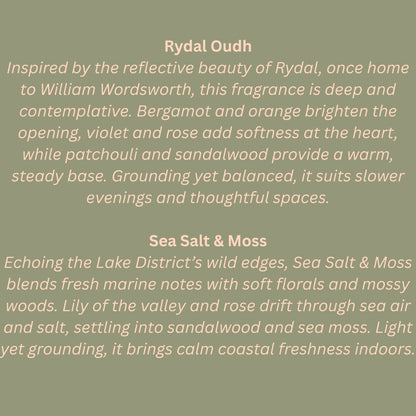 Rydal Oudh
Inspired by the reflective beauty of Rydal, once home to William Wordsworth, this fragrance is deep and contemplative. Bergamot and orange brighten the opening, violet and rose add softness at the heart, while patchouli and sandalwood provide a warm, steady base. Grounding yet balanced, it suits slower evenings and thoughtful spaces.

Sea Salt & Moss
Echoing the Lake District's wild edges, Sea Salt & Moss blends fresh marine notes with soft florals and mossy woods. Lily of the valley and rose drift through sea air and salt, settling into sandalwood and sea moss. Light yet grounding, it brings calm coastal freshness indoors.